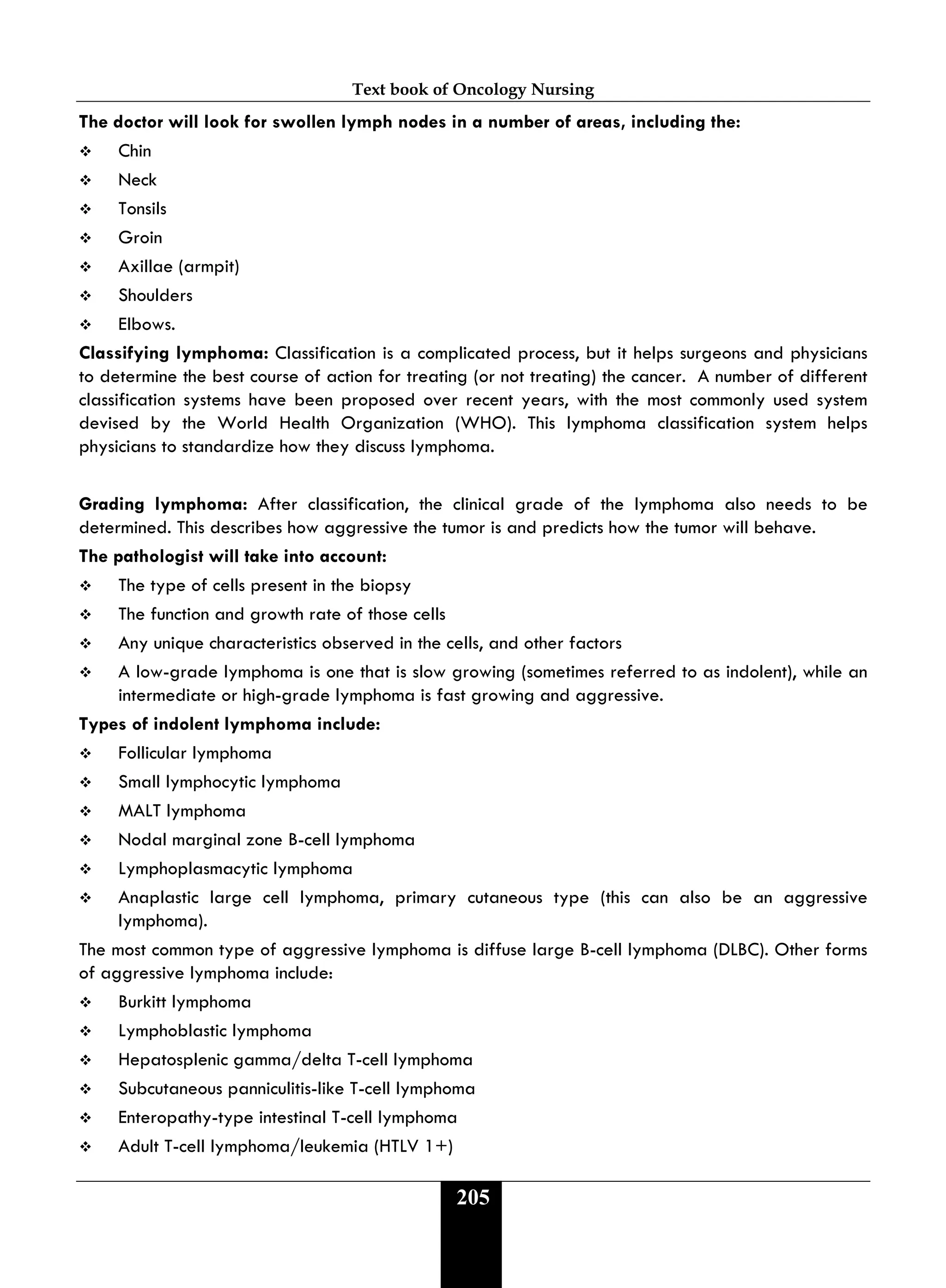 Text book of Oncology Nursing

The doctor will look for swollen lymph nodes in a number of areas, including the:

❖ Chin
❖ Neck
❖ Tonsils
❖ Groin
❖ Axillae (armpit)
❖ Shoulders
❖ Elbows.

Classifying lymphoma: Classification is a complicated process, but it helps surgeons and physicians to determine the best course of action for treating (or not treating) the cancer. A number of different classification systems have been proposed over recent years, with the most commonly used system devised by the World Health Organization (WHO). This lymphoma classification system helps physicians to standardize how they discuss lymphoma.

Grading lymphoma: After classification, the clinical grade of the lymphoma also needs to be determined. This describes how aggressive the tumor is and predicts how the tumor will behave.

The pathologist will take into account:

❖ The type of cells present in the biopsy
❖ The function and growth rate of those cells
❖ Any unique characteristics observed in the cells, and other factors
❖ A low-grade lymphoma is one that is slow growing (sometimes referred to as indolent), while an intermediate or high-grade lymphoma is fast growing and aggressive.

Types of indolent lymphoma include:

❖ Follicular lymphoma
❖ Small lymphocytic lymphoma
❖ MALT lymphoma
❖ Nodal marginal zone B-cell lymphoma
❖ Lymphoplasmacytic lymphoma
❖ Anaplastic large cell lymphoma, primary cutaneous type (this can also be an aggressive lymphoma).

The most common type of aggressive lymphoma is diffuse large B-cell lymphoma (DLBC). Other forms of aggressive lymphoma include:

❖ Burkitt lymphoma
❖ Lymphoblastic lymphoma
❖ Hepatosplenic gamma/delta T-cell lymphoma
❖ Subcutaneous panniculitis-like T-cell lymphoma
❖ Enteropathy-type intestinal T-cell lymphoma
❖ Adult T-cell lymphoma/leukemia (HTLV 1+)

205